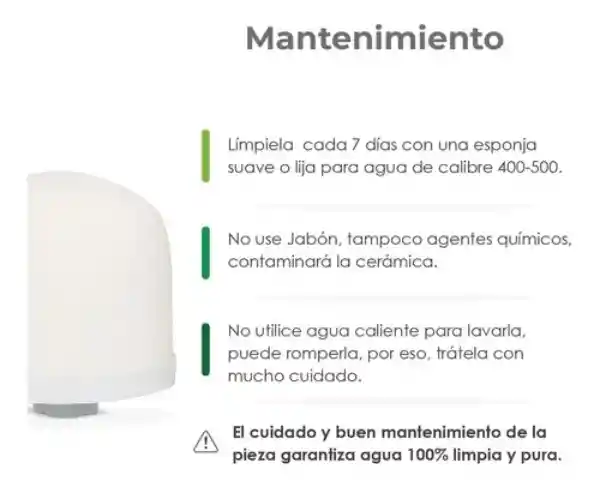 Mantenimiento

Límpiela cada 7 días con una esponja suave o lija para agua de calibre 400-500.

No use Jabón, tampoco agentes químicos, contaminará la cerámica.

No utilice agua caliente para lavarla, puede romperla, por eso, trátela con mucho cuidado.

El cuidado y buen mantenimiento de la pieza garantiza agua 100% limpia y pura.